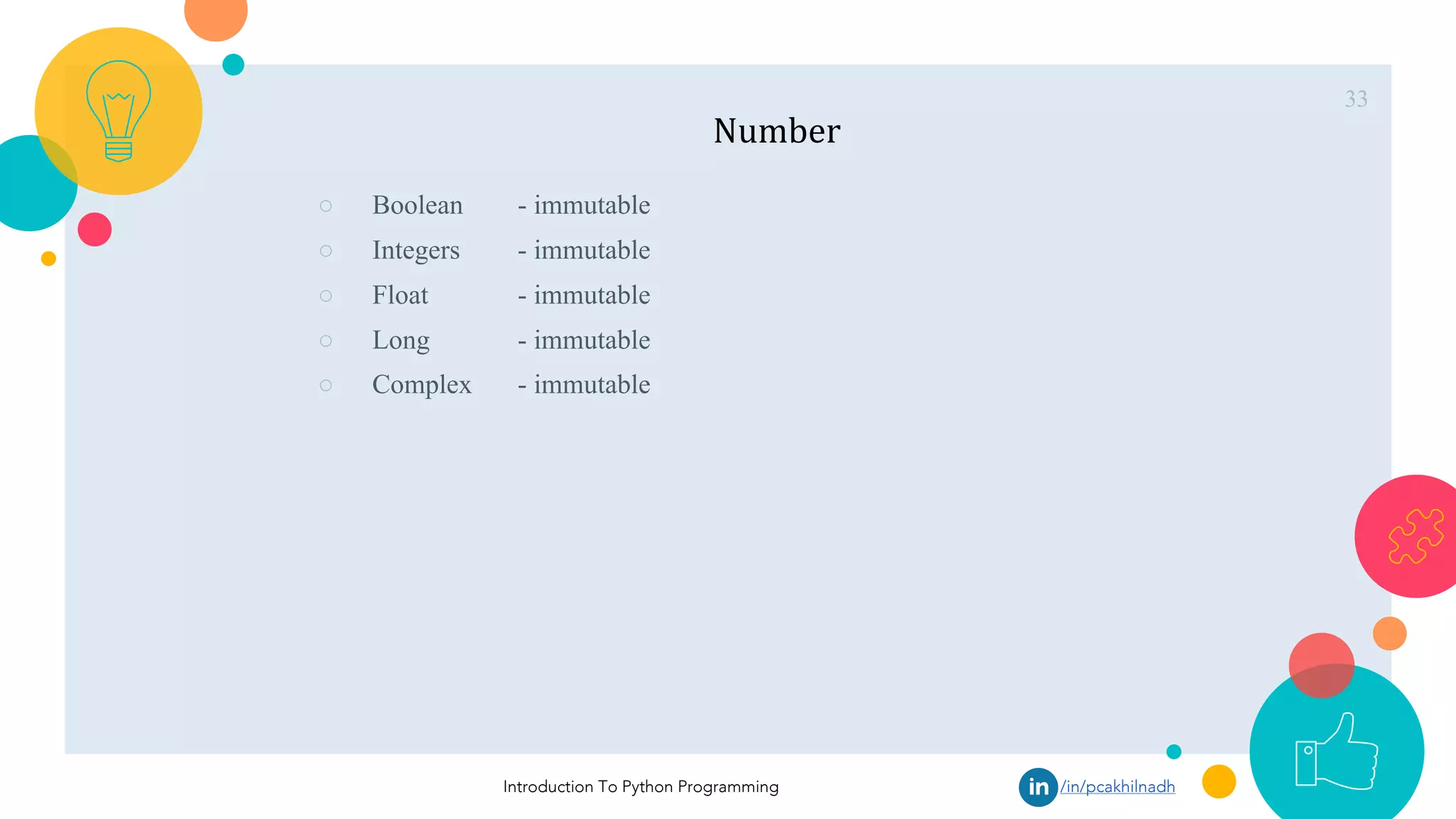 33

Number

○ Boolean - immutable
○ Integers - immutable
○ Float - immutable
○ Long - immutable
○ Complex - immutable

Introduction To Python Programming

in /in/pcakhilnadh